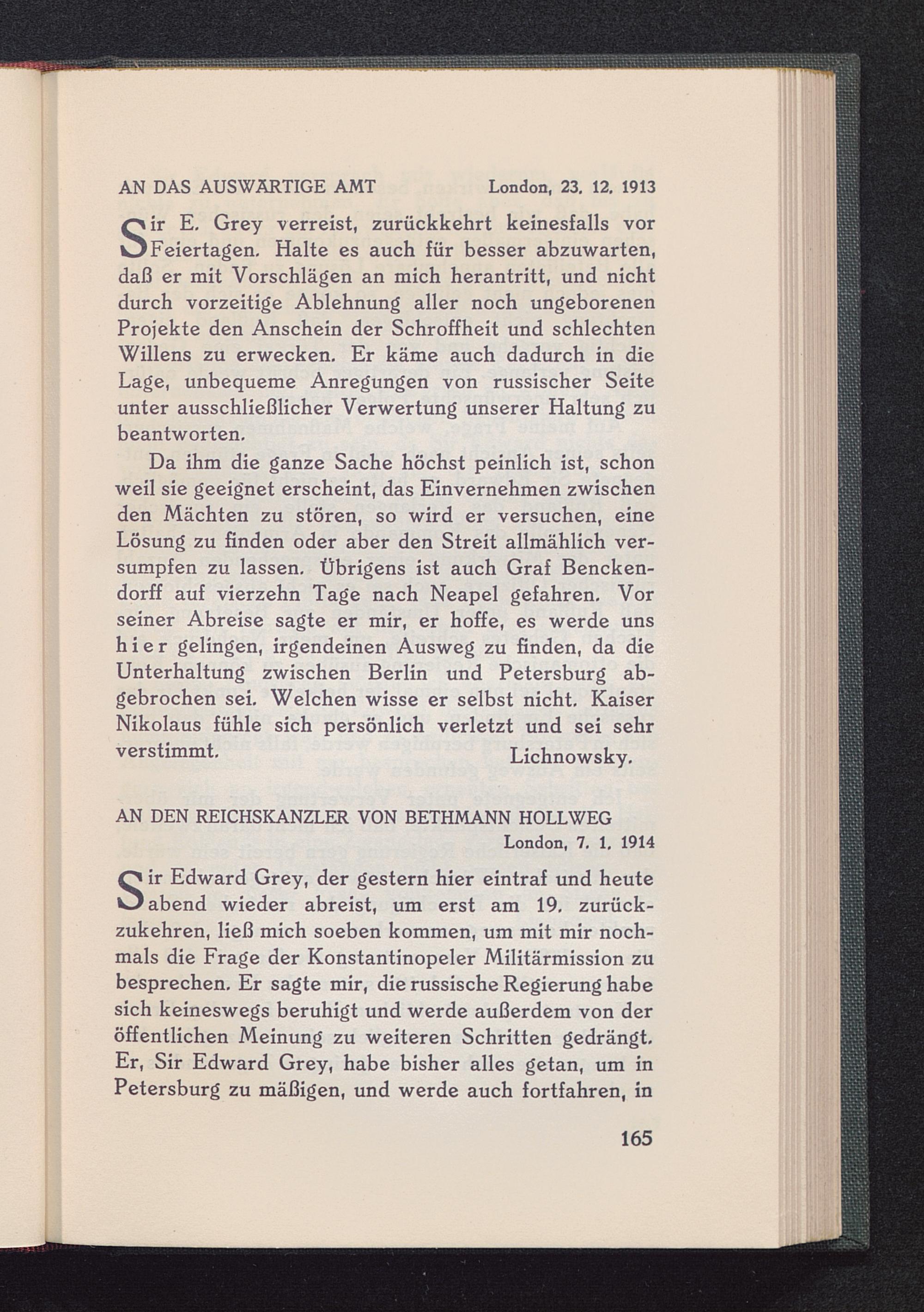 AN DAS AUSWÄRTIGE AMT London, 23. 12. 1913

Sir E. Grey verreist, zurückkehrt keinesfalls vor Feiertagen. Halte es auch für besser abzuwarten, daß er mit Vorschlägen an mich herantritt, und nicht durch vorzeitige Ablehnung aller noch ungeborenen Projekte den Anschein der Schroffheit und schlechten Willens zu erwecken. Er käme auch dadurch in die Lage, unbequeme Anregungen von russischer Seite unter ausschließlicher Verwertung unserer Haltung zu beantworten.

Da ihm die ganze Sache höchst peinlich ist, schon weil sie geeignet erscheint, das Einvernehmen zwischen den Mächten zu stören, so wird er versuchen, eine Lösung zu finden oder aber den Streit allmählich versumpfen zu lassen. Übrigens ist auch Graf Benckendorff auf vierzehn Tage nach Neapel gefahren. Vor seiner Abreise sagte er mir, er hoffe, es werde uns hier gelingen, irgendeinen Ausweg zu finden, da die Unterhaltung zwischen Berlin und Petersburg abgebrochen sei. Welchen wisse er selbst nicht. Kaiser Nikolaus fühle sich persönlich verletzt und sei sehr verstimmt.

Lichnowsky.

AN DEN REICHSKANZLER VON BETHMANN HOLLWEG
London, 7. 1. 1914

Sir Edward Grey, der gestern hier eintraf und heute abend wieder abreist, um erst am 19. zurückzukehren, ließ mich soeben kommen, um mit mir nochmals die Frage der Konstantinopeler Militärmission zu besprechen. Er sagte mir, die russische Regierung habe sich keineswegs beruhigt und werde außerdem von der öffentlichen Meinung zu weiteren Schritten gedrängt. Er, Sir Edward Grey, habe bisher alles getan, um in Petersburg zu mäßigen, und werde auch fortfahren, in

165